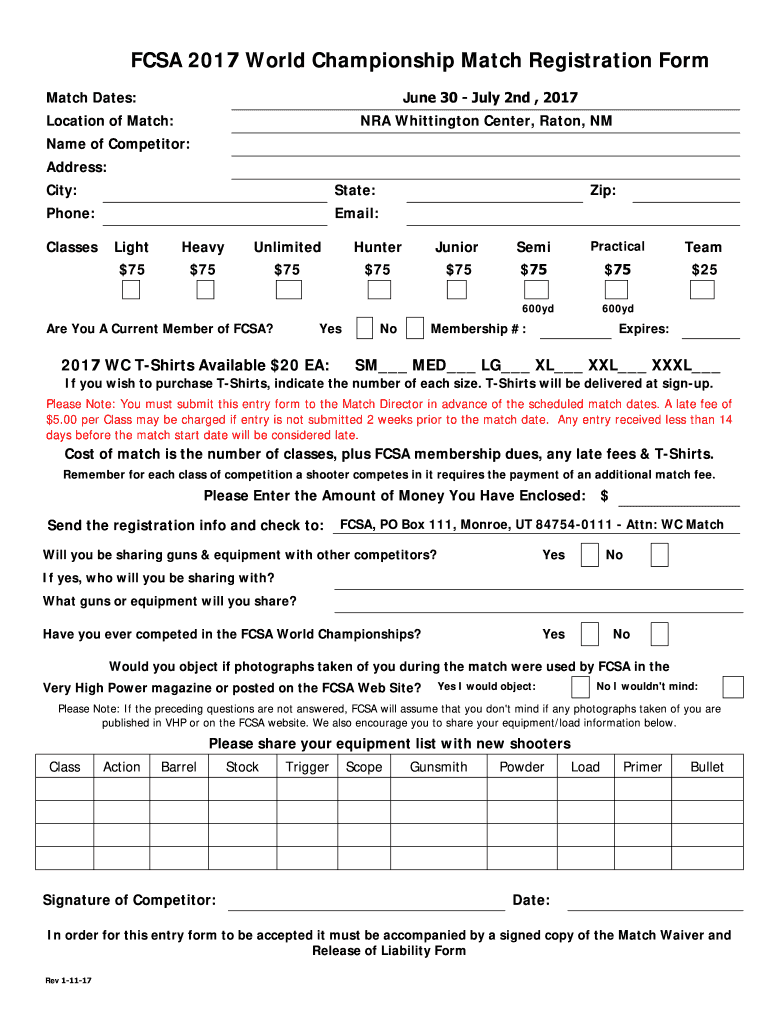 FCSA 2017 World Championship Match Registration Form

Match Dates: June 30 - July 2nd , 2017

Location of Match: NRA Whittington Center, Raton, NM

Name of Competitor:

Address:

City: State: Zip:

Phone: Email:

| Classes | Light | Heavy | Unlimited | Hunter | Junior | Semi | Practical | Team |
|---|---|---|---|---|---|---|---|---|
| | $75 | $75 | $75 | $75 | $75 | $75 | $75 | $25 |
| | | | | | | 600yd | 600yd | |

Are You A Current Member of FCSA? Yes No Membership # : Expires:

2017 WC T-Shirts Available $20 EA: SM___ MED___ LG___ XL___ XXL___ XXXL___

If you wish to purchase T-Shirts, indicate the number of each size. T-Shirts will be delivered at sign-up.

Please Note: You must submit this entry form to the Match Director in advance of the scheduled match dates. A late fee of $5.00 per Class may be charged if entry is not submitted 2 weeks prior to the match date. Any entry received less than 14 days before the match start date will be considered late.

Cost of match is the number of classes, plus FCSA membership dues, any late fees & T-Shirts.

Remember for each class of competition a shooter competes in it requires the payment of an additional match fee.

Please Enter the Amount of Money You Have Enclosed: $

Send the registration info and check to: FCSA, PO Box 111, Monroe, UT 84754-0111 - Attn: WC Match

Will you be sharing guns & equipment with other competitors? Yes No

If yes, who will you be sharing with?

What guns or equipment will you share?

Have you ever competed in the FCSA World Championships? Yes No

Would you object if photographs taken of you during the match were used by FCSA in the Very High Power magazine or posted on the FCSA Web Site? Yes I would object: No I wouldn't mind:

Please Note: If the preceding questions are not answered, FCSA will assume that you don't mind if any photographs taken of you are published in VHP or on the FCSA website. We also encourage you to share your equipment/load information below.

Please share your equipment list with new shooters

| Class | Action | Barrel | Stock | Trigger | Scope | Gunsmith | Powder | Load | Primer | Bullet |
|---|---|---|---|---|---|---|---|---|---|---|
| | | | | | | | | | | |
| | | | | | | | | | | |
| | | | | | | | | | | |
| | | | | | | | | | | |

Signature of Competitor: Date:

In order for this entry form to be accepted it must be accompanied by a signed copy of the Match Waiver and Release of Liability Form

Rev 1-11-17